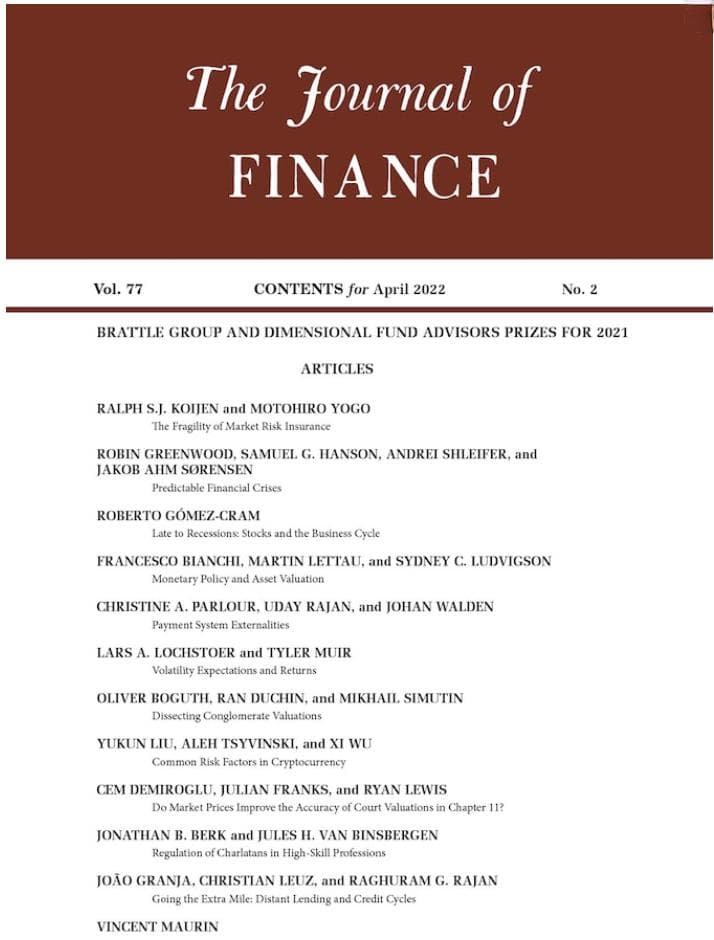 The Journal of
FINANCE

Vol. 77 CONTENTS for April 2022 No. 2

BRATTLE GROUP AND DIMENSIONAL FUND ADVISORS PRIZES FOR 2021

ARTICLES

RALPH S.J. KOIJEN and MOTOHIRO YOGO
The Fragility of Market Risk Insurance

ROBIN GREENWOOD, SAMUEL G. HANSON, ANDREI SHLEIFER, and JAKOB AHM SØRENSEN
Predictable Financial Crises

ROBERTO GÓMEZ-CRAM
Late to Recessions: Stocks and the Business Cycle

FRANCESCO BIANCHI, MARTIN LETTAU, and SYDNEY C. LUDVIGSON
Monetary Policy and Asset Valuation

CHRISTINE A. PARLOUR, UDAY RAJAN, and JOHAN WALDEN
Payment System Externalities

LARS A. LOCHSTOER and TYLER MUIR
Volatility Expectations and Returns

OLIVER BOGUTH, RAN DUCHIN, and MIKHAIL SIMUTIN
Dissecting Conglomerate Valuations

YUKUN LIU, ALEH TSYVINSKI, and XI WU
Common Risk Factors in Cryptocurrency

CEM DEMIROGLU, JULIAN FRANKS, and RYAN LEWIS
Do Market Prices Improve the Accuracy of Court Valuations in Chapter 11?

JONATHAN B. BERK and JULES H. VAN BINSBERGEN
Regulation of Charlatans in High-Skill Professions

JOÃO GRANJA, CHRISTIAN LEUZ, and RAGHURAM G. RAJAN
Going the Extra Mile: Distant Lending and Credit Cycles

VINCENT MAURIN